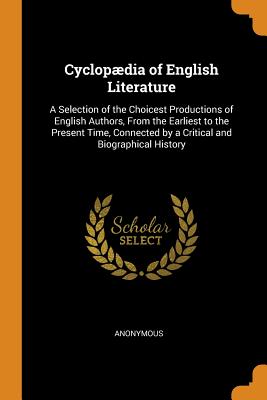 Cyclopædia of English Literature

A Selection of the Choicest Productions of English Authors, From the Earliest to the Present Time, Connected by a Critical and Biographical History

Scholar
SELECT

ANONYMOUS